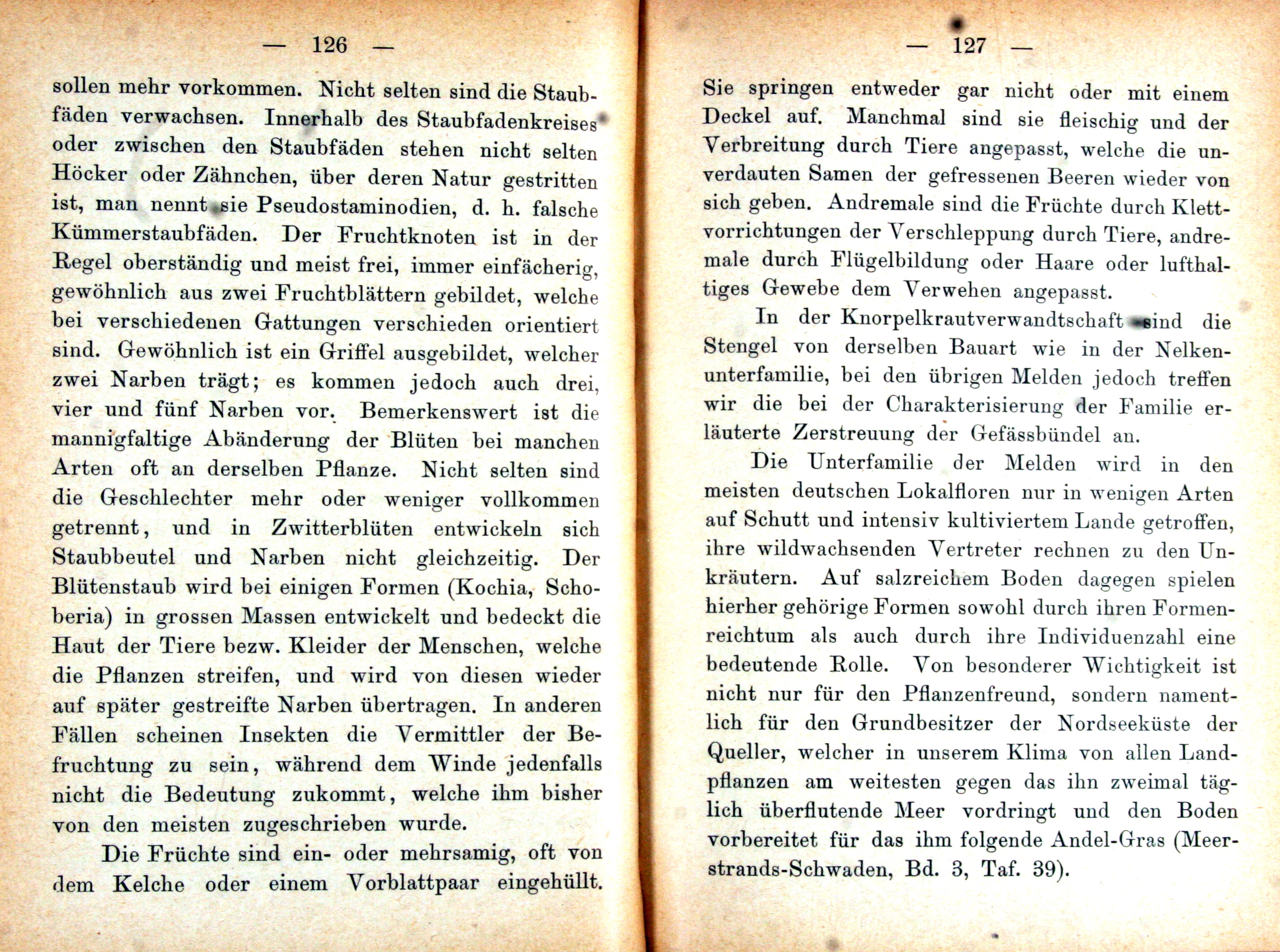 — 126 —

sollen mehr vorkommen. Nicht selten sind die Staubfäden verwachsen. Innerhalb des Staubfadenkreises oder zwischen den Staubfäden stehen nicht selten Höcker oder Zähnchen, über deren Natur gestritten ist, man nennt sie Pseudostaminodien, d. h. falsche Kümmerstaubfäden. Der Fruchtknoten ist in der Regel oberständig und meist frei, immer einfächerig, gewöhnlich aus zwei Fruchtblättern gebildet, welche bei verschiedenen Gattungen verschieden orientiert sind. Gewöhnlich ist ein Griffel ausgebildet, welcher zwei Narben trägt; es kommen jedoch auch drei, vier und fünf Narben vor. Bemerkenswert ist die mannigfaltige Abänderung der Blüten bei manchen Arten oft an derselben Pflanze. Nicht selten sind die Geschlechter mehr oder weniger vollkommen getrennt, und in Zwitterblüten entwickeln sich Staubbeutel und Narben nicht gleichzeitig. Der Blütenstaub wird bei einigen Formen (Kochia, Schoberia) in grossen Massen entwickelt und bedeckt die Haut der Tiere bezw. Kleider der Menschen, welche die Pflanzen streifen, und wird von diesen wieder auf später gestreifte Narben übertragen. In anderen Fällen scheinen Insekten die Vermittler der Befruchtung zu sein, während dem Winde jedenfalls nicht die Bedeutung zukommt, welche ihm bisher von den meisten zugeschrieben wurde.

Die Früchte sind ein- oder mehrsamig, oft von dem Kelche oder einem Vorblattpaar eingehüllt.

— 127 —

Sie springen entweder gar nicht oder mit einem Deckel auf. Manchmal sind sie fleischig und der Verbreitung durch Tiere angepasst, welche die unverdauten Samen der gefressenen Beeren wieder von sich geben. Andremale sind die Früchte durch Klettvorrichtungen der Verschleppung durch Tiere, andremale durch Flügelbildung oder Haare oder lufthaltiges Gewebe dem Verwehen angepasst.

In der Knorpelkrautverwandtschaft sind die Stengel von derselben Bauart wie in der Nelkenunterfamilie, bei den übrigen Melden jedoch treffen wir die bei der Charakterisierung der Familie erläuterte Zerstreuung der Gefässbündel an.

Die Unterfamilie der Melden wird in den meisten deutschen Lokalfloren nur in wenigen Arten auf Schutt und intensiv kultiviertem Lande getroffen, ihre wildwachsenden Vertreter rechnen zu den Unkräutern. Auf salzreichem Boden dagegen spielen hierher gehörige Formen sowohl durch ihren Formenreichtum als auch durch ihre Individuenzahl eine bedeutende Rolle. Von besonderer Wichtigkeit ist nicht nur für den Pflanzenfreund, sondern namentlich für den Grundbesitzer der Nordseeküste der Queller, welcher in unserem Klima von allen Landpflanzen am weitesten gegen das ihn zweimal täglich überflutende Meer vordringt und den Boden vorbereitet für das ihm folgende Andel-Gras (Meerstrands-Schwaden, Bd. 3, Taf. 39).